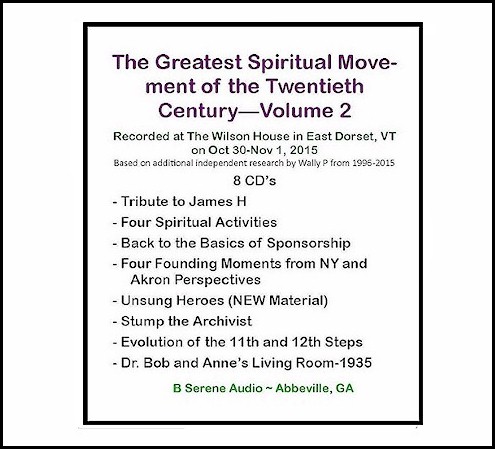 The Greatest Spiritual Movement of the Twentieth Century—Volume 2

Recorded at The Wilson House in East Dorset, VT on Oct 30-Nov 1, 2015

Based on additional independent research by Wally P from 1996-2015

8 CD's

- Tribute to James H
- Four Spiritual Activities
- Back to the Basics of Sponsorship
- Four Founding Moments from NY and Akron Perspectives
- Unsung Heroes (NEW Material)
- Stump the Archivist
- Evolution of the 11th and 12th Steps
- Dr. Bob and Anne's Living Room-1935

B Serene Audio ~ Abbeville, GA